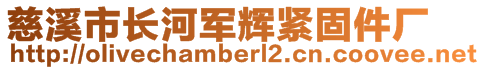 慈溪市长河军辉紧固件厂
http://olivechamberl2.cn.coovee.net